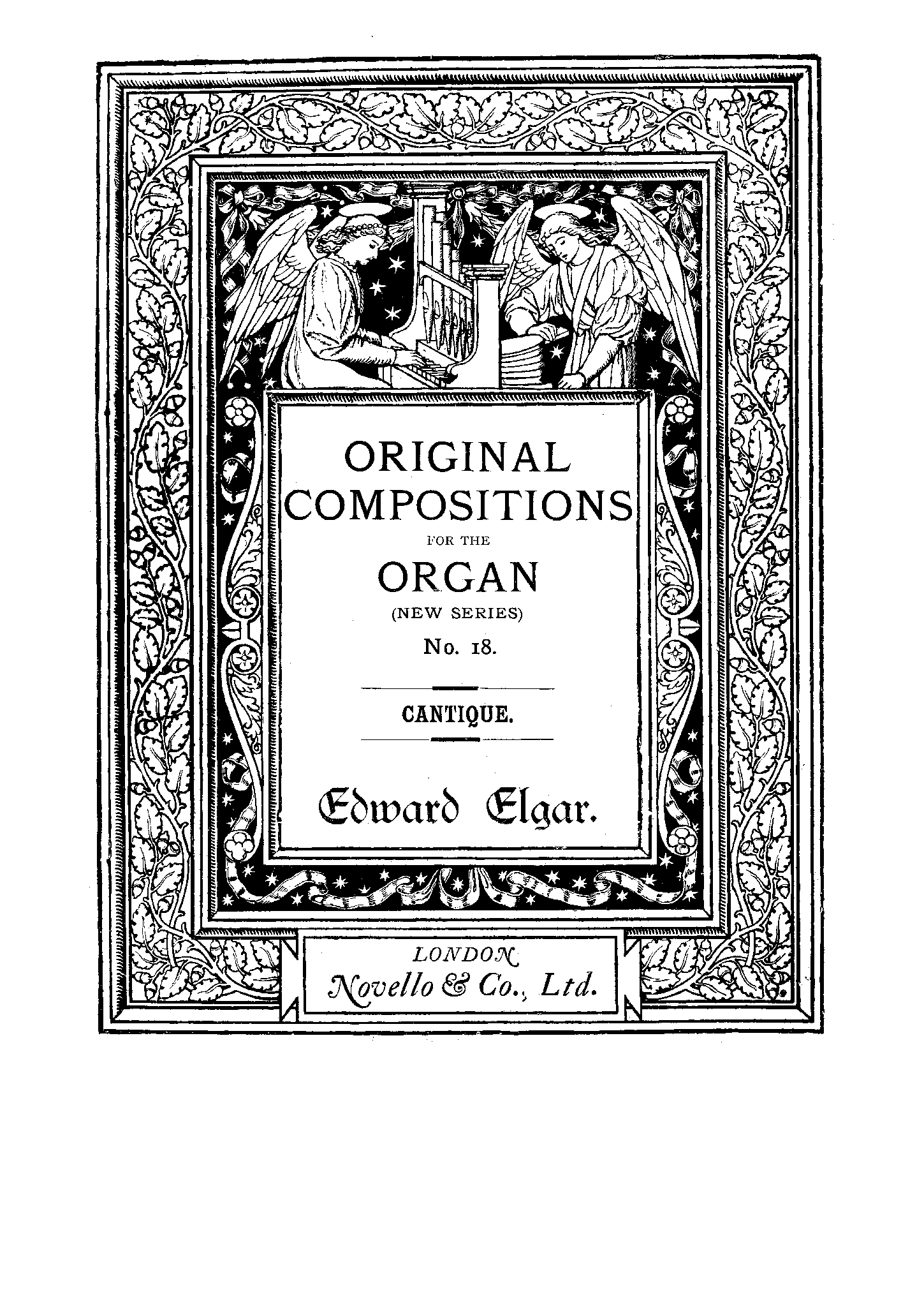 ORIGINAL COMPOSITIONS

FOR THE

ORGAN

(NEW SERIES)

No. 18.

CANTIQUE.

Edward Elgar.

LONDON

Novello & Co., Ltd.